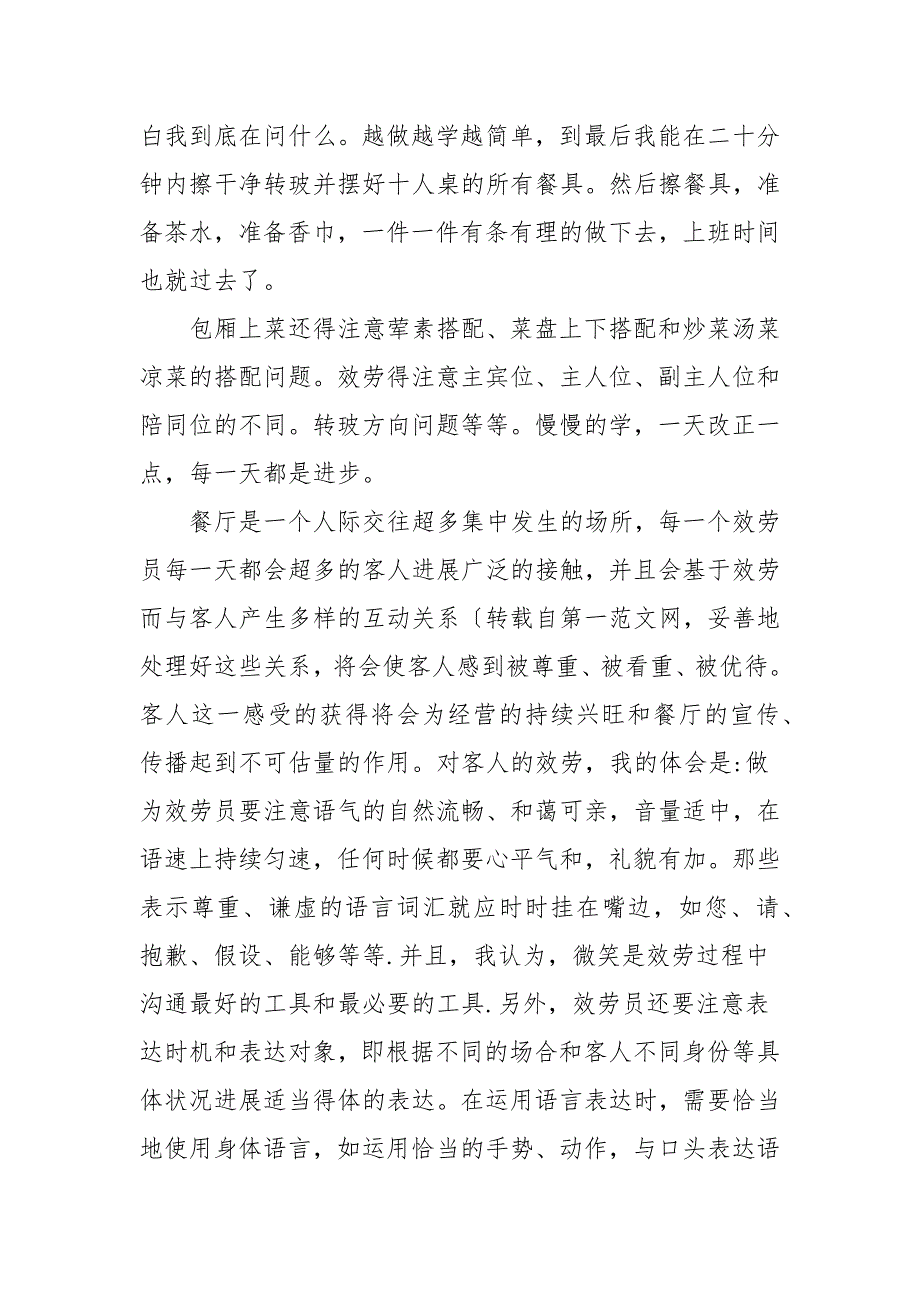 白我到底在问什么。越做越学越简单，到最后我能在二十分钟内擦干净转玻并摆好十人桌的所有餐具。然后擦餐具，准备茶水，准备香巾，一件一件有条有理的做下去，上班时间也就过去了。

包厢上菜还得注意荤素搭配、菜盘上下搭配和炒菜汤菜凉菜的搭配问题。效劳得注意主宾位、主人位、副主人位和陪同位的不同。转玻方向问题等等。慢慢的学，一天改正一点，每一天都是进步。

餐厅是一个人际交往超多集中发生的场所，每一个效劳员每一天都会超多的客人进展广泛的接触，并且会基于效劳而与客人产生多样的互动关系〔转载自第一范文网，妥善地处理好这些关系，将会使客人感到被尊重、被看重、被优待。客人这一感受的获得将会为经营的持续兴旺和餐厅的宣传、传播起到不可估量的作用。对客人的效劳，我的体会是:做为效劳员要注意语气的自然流畅、和蔼可亲，音量适中，在语速上持续匀速，任何时候都要心平气和，礼貌有加。那些表示尊重、谦虚的语言词汇就应时时挂在嘴边，如您、请、抱歉、假设、能够等等.并且，我认为，微笑是效劳过程中沟通最好的工具和最必要的工具.另外，效劳员还要注意表达时机和表达对象，即根据不同的场合和客人不同身份等具体状况进展适当得体的表达。在运用语言表达时，需要恰当地使用身体语言，如运用恰当的手势、动作，与口头表达语